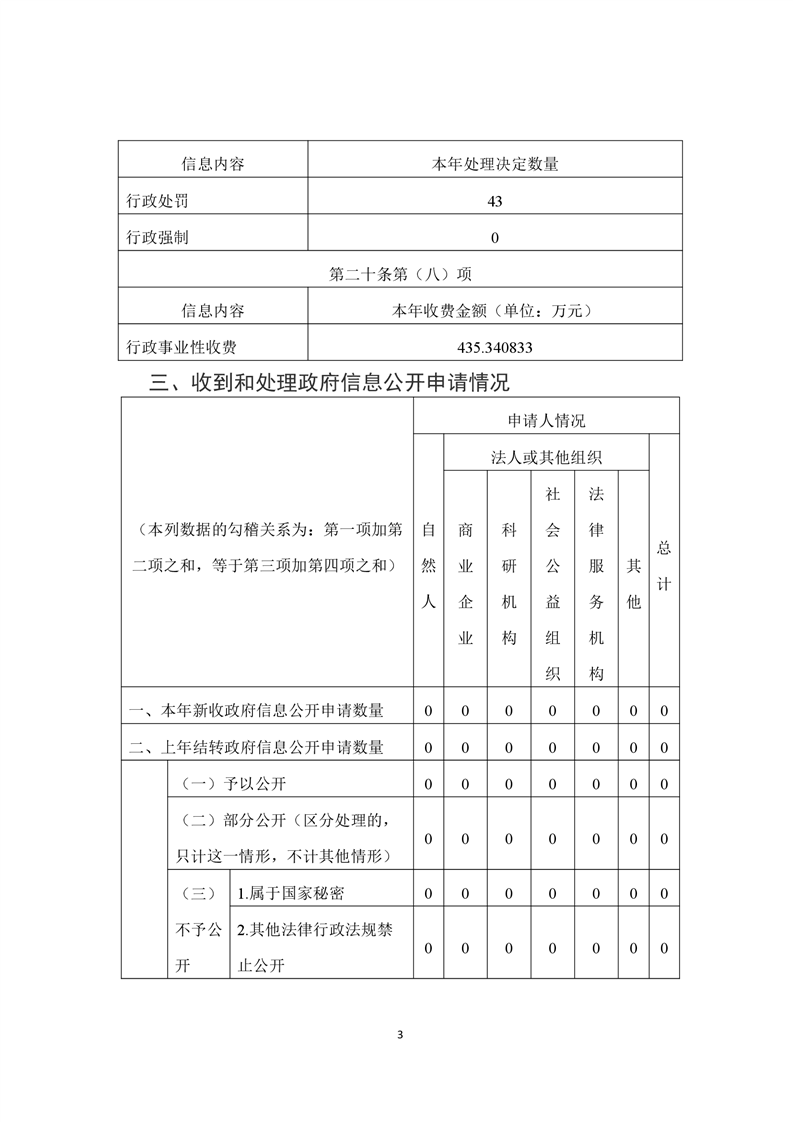 | 信息内容 | 本年处理决定数量 |
|---|---|
| 行政处罚 | 43 |
| 行政强制 | 0 |
| 第二十条第（八）项 | |
| 信息内容 | 本年收费金额（单位：万元） |
| 行政事业性收费 | 435.340833 |

三、收到和处理政府信息公开申请情况

| （本列数据的勾稽关系为：第一项加第二项之和，等于第三项加第四项之和） | | | 申请人情况 | | | | | | |
|---|---|---|---|---|---|---|---|---|---|
| | | | 自然人 | 法人或其他组织 | | | | | 总计 |
| | | | | 商业企业 | 科研机构 | 社会公益组织 | 法律服务机构 | 其他 | |
| 一、本年新收政府信息公开申请数量 | | | 0 | 0 | 0 | 0 | 0 | 0 | 0 |
| 二、上年结转政府信息公开申请数量 | | | 0 | 0 | 0 | 0 | 0 | 0 | 0 |
| | （一）予以公开 | | 0 | 0 | 0 | 0 | 0 | 0 | 0 |
| | （二）部分公开（区分处理的，只计这一情形，不计其他情形） | | 0 | 0 | 0 | 0 | 0 | 0 | 0 |
| | （三）不予公开 | 1.属于国家秘密 | 0 | 0 | 0 | 0 | 0 | 0 | 0 |
| | | 2.其他法律行政法规禁止公开 | 0 | 0 | 0 | 0 | 0 | 0 | 0 |

3